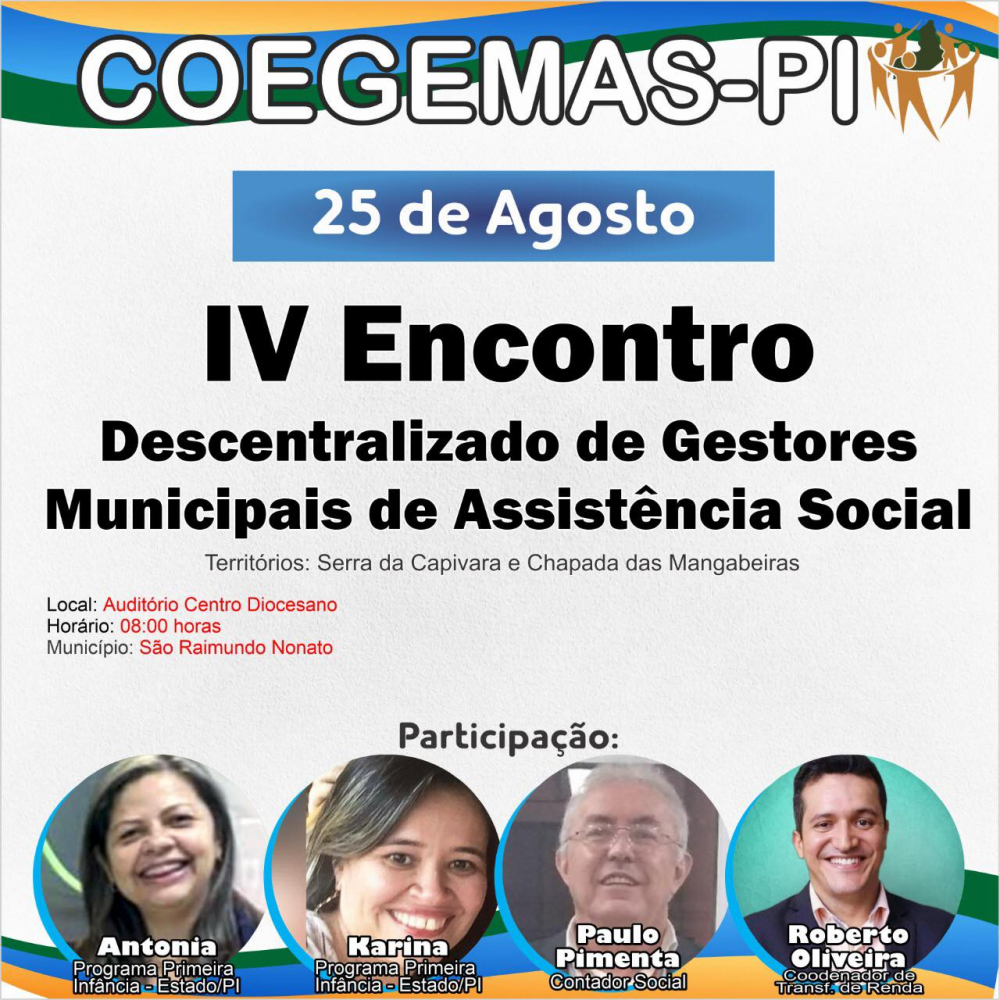 COEGEMAS-PI

25 de Agosto

IV Encontro

Descentralizado de Gestores Municipais de Assistência Social

Territórios: Serra da Capivara e Chapada das Mangabeiras

Local: Auditório Centro Diocesano
Horário: 08:00 horas
Município: São Raimundo Nonato

Participação:

Antonia
Programa Primeira Infância - Estado/PI

Karina
Programa Primeira Infância - Estado/PI

Paulo Pimenta
Contador Social

Roberto Oliveira
Coodenador de Transf. de Renda